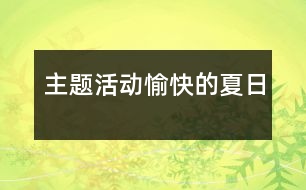 主题活动愉快的夏日